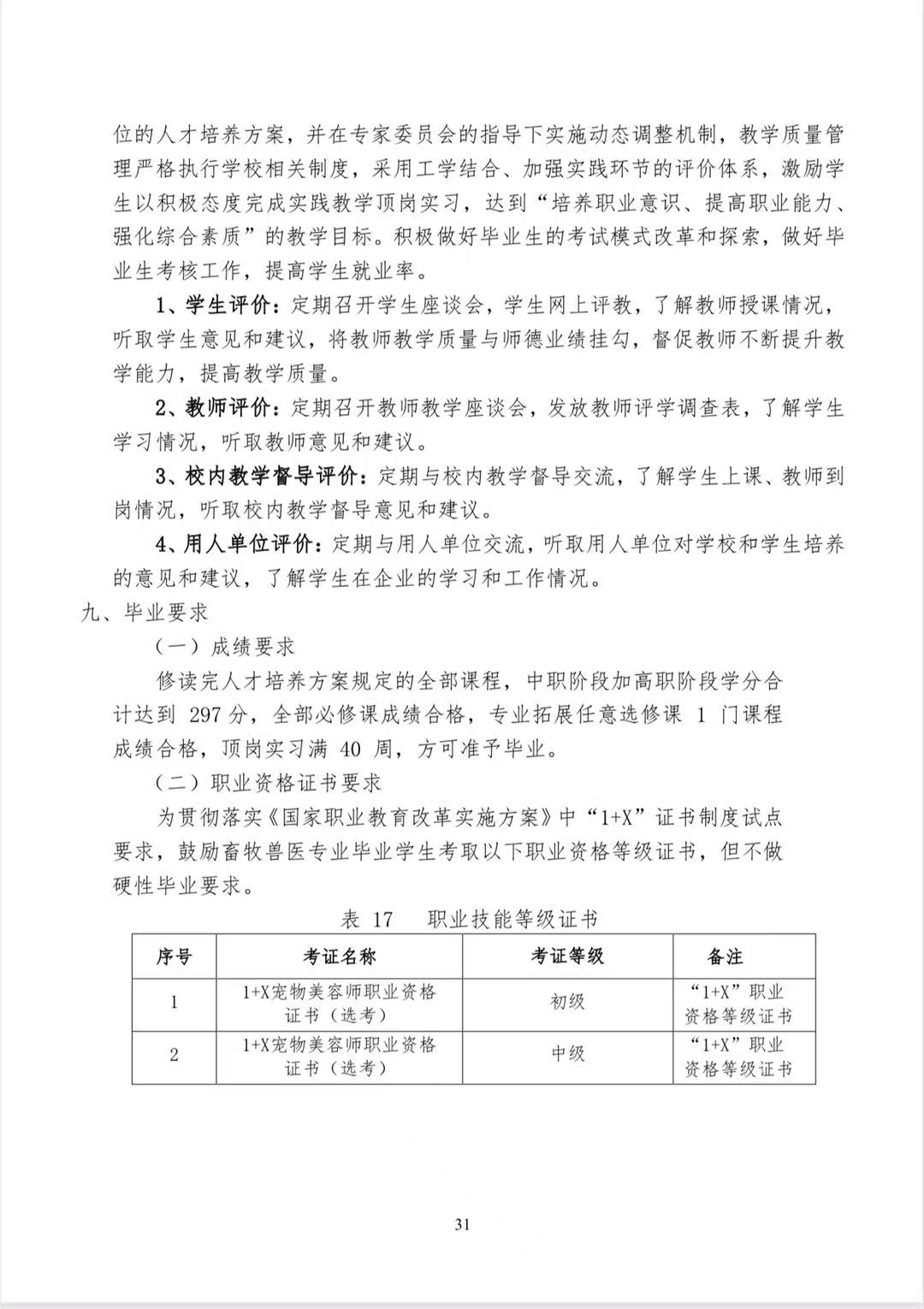 位的人才培养方案，并在专家委员会的指导下实施动态调整机制，教学质量管理严格执行学校相关制度，采用工学结合、加强实践环节的评价体系，激励学生以积极态度完成实践教学顶岗实习，达到“培养职业意识、提高职业能力、强化综合素质”的教学目标。积极做好毕业生的考试模式改革和探索，做好毕业生考核工作，提高学生就业率。

1、学生评价：定期召开学生座谈会，学生网上评教，了解教师授课情况，听取学生意见和建议，将教师教学质量与师德业绩挂勾，督促教师不断提升教学能力，提高教学质量。

2、教师评价：定期召开教师教学座谈会，发放教师评学调查表，了解学生学习情况，听取教师意见和建议。

3、校内教学督导评价：定期与校内教学督导交流，了解学生上课、教师到岗情况，听取校内教学督导意见和建议。

4、用人单位评价：定期与用人单位交流，听取用人单位对学校和学生培养的意见和建议，了解学生在企业的学习和工作情况。

九、毕业要求

（一）成绩要求

修读完人才培养方案规定的全部课程，中职阶段加高职阶段学分合计达到 297 分，全部必修课成绩合格，专业拓展任意选修课 1 门课程成绩合格，顶岗实习满 40 周，方可准予毕业。

（二）职业资格证书要求

为贯彻落实《国家职业教育改革实施方案》中“1+X”证书制度试点要求，鼓励畜牧兽医专业毕业学生考取以下职业资格等级证书，但不做硬性毕业要求。

表 17 职业技能等级证书

| 序号 | 考证名称 | 考证等级 | 备注 |
|---|---|---|---|
| 1 | 1+X宠物美容师职业资格证书（选考） | 初级 | “1+X”职业资格等级证书 |
| 2 | 1+X宠物美容师职业资格证书（选考） | 中级 | “1+X”职业资格等级证书 |

31